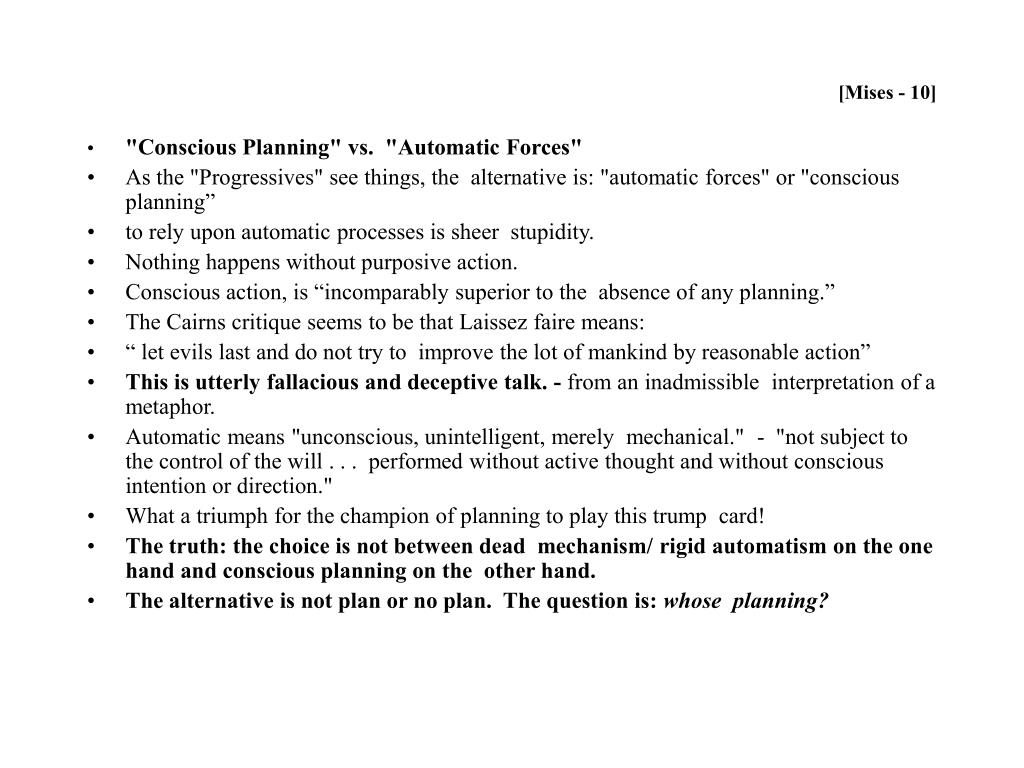 [Mises - 10]

• "Conscious Planning" vs. "Automatic Forces"
• As the "Progressives" see things, the alternative is: "automatic forces" or "conscious planning”
• to rely upon automatic processes is sheer stupidity.
• Nothing happens without purposive action.
• Conscious action, is “incomparably superior to the absence of any planning.”
• The Cairns critique seems to be that Laissez faire means:
• “ let evils last and do not try to improve the lot of mankind by reasonable action”
• This is utterly fallacious and deceptive talk. - from an inadmissible interpretation of a metaphor.
• Automatic means "unconscious, unintelligent, merely mechanical." - "not subject to the control of the will . . . performed without active thought and without conscious intention or direction."
• What a triumph for the champion of planning to play this trump card!
• The truth: the choice is not between dead mechanism/ rigid automatism on the one hand and conscious planning on the other hand.
• The alternative is not plan or no plan. The question is: whose planning?